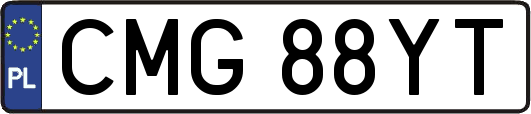 PL
CMG 88YT